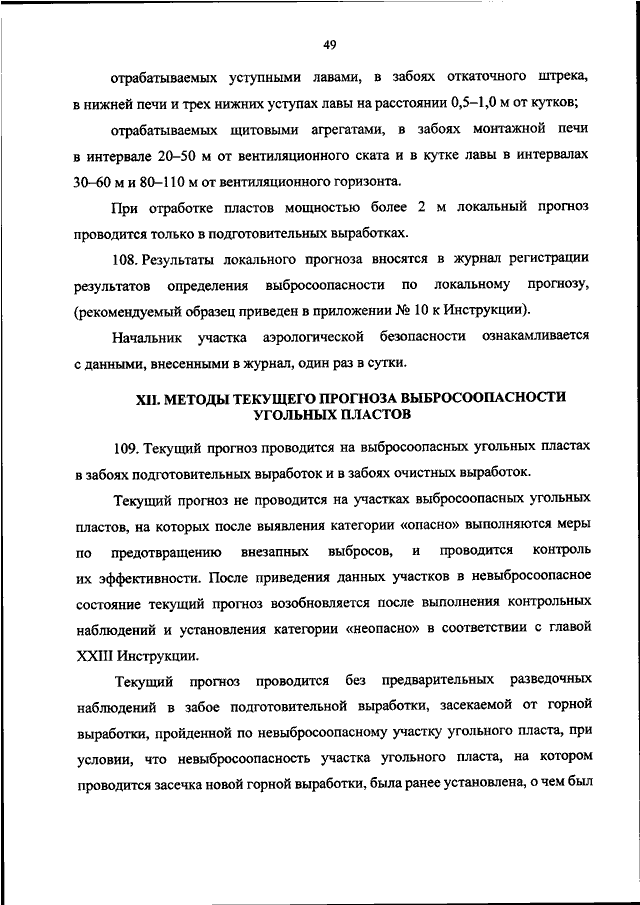 49

отрабатываемых уступными лавами, в забоях откаточного штрека, в нижней печи и трех нижних уступах лавы на расстоянии 0,5–1,0 м от кутков;

отрабатываемых щитовыми агрегатами, в забоях монтажной печи в интервале 20–50 м от вентиляционного ската и в кутке лавы в интервалах 30–60 м и 80–110 м от вентиляционного горизонта.

При отработке пластов мощностью более 2 м локальный прогноз проводится только в подготовительных выработках.

108. Результаты локального прогноза вносятся в журнал регистрации результатов определения выбросоопасности по локальному прогнозу, (рекомендуемый образец приведен в приложении № 10 к Инструкции).

Начальник участка аэрологической безопасности ознакамливается с данными, внесенными в журнал, один раз в сутки.

XII. МЕТОДЫ ТЕКУЩЕГО ПРОГНОЗА ВЫБРОСООПАСНОСТИ УГОЛЬНЫХ ПЛАСТОВ

109. Текущий прогноз проводится на выбросоопасных угольных пластах в забоях подготовительных выработок и в забоях очистных выработок.

Текущий прогноз не проводится на участках выбросоопасных угольных пластов, на которых после выявления категории «опасно» выполняются меры по предотвращению внезапных выбросов, и проводится контроль их эффективности. После приведения данных участков в невыбросоопасное состояние текущий прогноз возобновляется после выполнения контрольных наблюдений и установления категории «неопасно» в соответствии с главой XXIII Инструкции.

Текущий прогноз проводится без предварительных разведочных наблюдений в забое подготовительной выработки, засекаемой от горной выработки, пройденной по невыбросоопасному участку угольного пласта, при условии, что невыбросоопасность участка угольного пласта, на котором проводится засечка новой горной выработки, была ранее установлена, о чем был